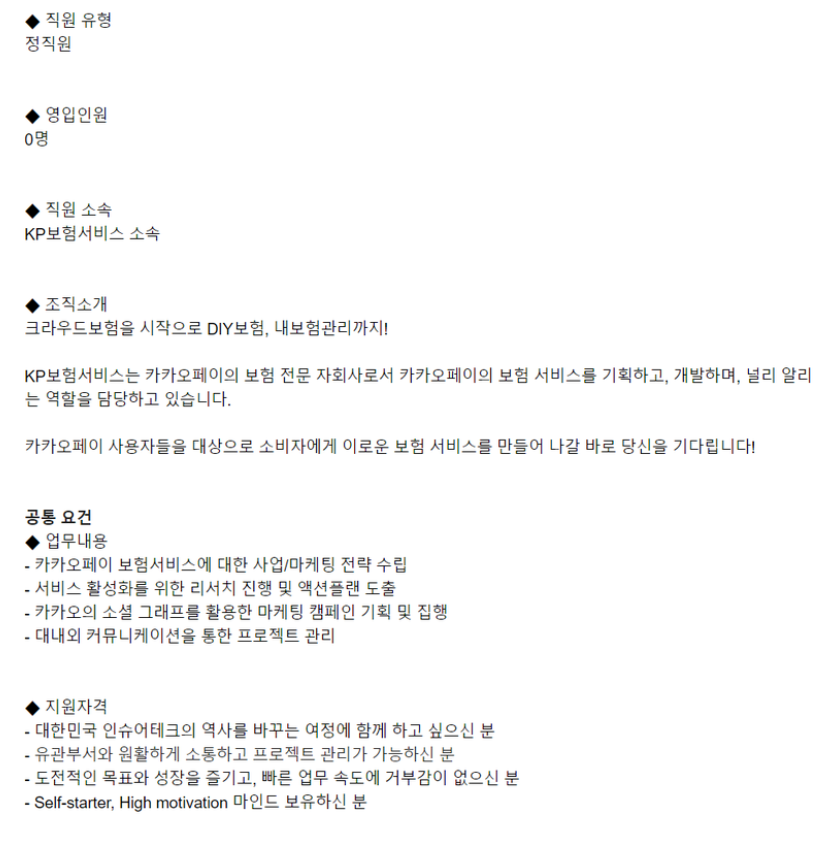 ◆ 직원 유형
정직원

◆ 영입인원
0명

◆ 직원 소속
KP보험서비스 소속

◆ 조직소개
크라우드보험을 시작으로 DIY보험, 내보험관리까지!

KP보험서비스는 카카오페이의 보험 전문 자회사로서 카카오페이의 보험 서비스를 기획하고, 개발하며, 널리 알리는 역할을 담당하고 있습니다.

카카오페이 사용자들을 대상으로 소비자에게 이로운 보험 서비스를 만들어 나갈 바로 당신을 기다립니다!

공통 요건
◆ 업무내용
- 카카오페이 보험서비스에 대한 사업/마케팅 전략 수립
- 서비스 활성화를 위한 리서치 진행 및 액션플랜 도출
- 카카오의 소셜 그래프를 활용한 마케팅 캠페인 기획 및 집행
- 대내외 커뮤니케이션을 통한 프로젝트 관리

◆ 지원자격
- 대한민국 인슈어테크의 역사를 바꾸는 여정에 함께 하고 싶으신 분
- 유관부서와 원활하게 소통하고 프로젝트 관리가 가능하신 분
- 도전적인 목표와 성장을 즐기고, 빠른 업무 속도에 거부감이 없으신 분
- Self-starter, High motivation 마인드 보유하신 분